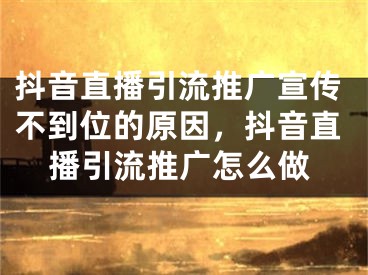 抖音直播引流推广宣传不到位的原因，抖音直播引流推广怎么做